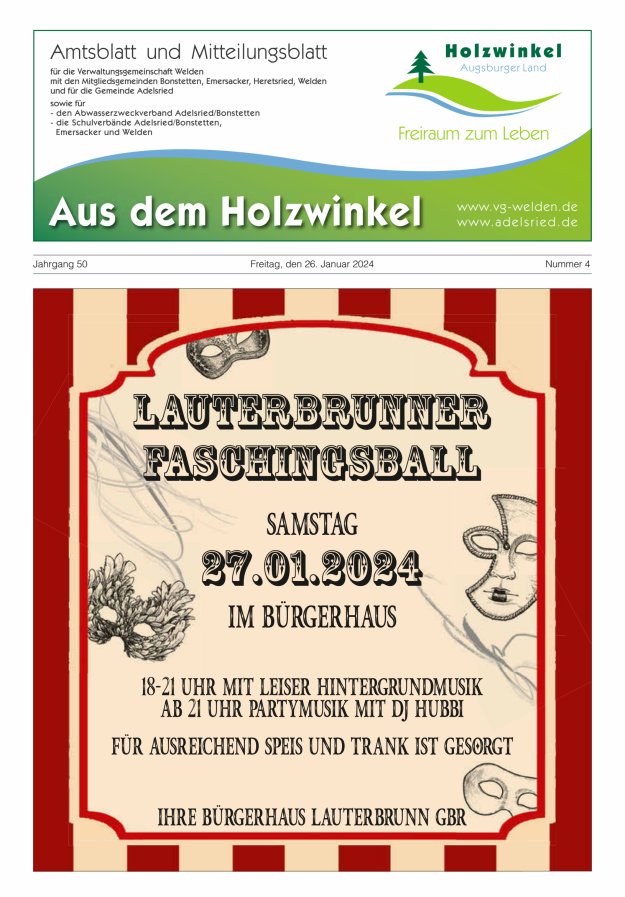 Amtsblatt und Mitteilungsblatt

für die Verwaltungsgemeinschaft Welden
mit den Mitgliedsgemeinden Bonstetten, Emersacker, Heretsried, Welden
und für die Gemeinde Adelsried
sowie für
- den Abwasserzweckverband Adelsried/Bonstetten
- die Schulverbände Adelsried/Bonstetten, Emersacker und Welden

Holzwinkel
Augsburger Land

Freiraum zum Leben

Aus dem Holzwinkel

www.vg-welden.de
www.adelsried.de

Jahrgang 50

Freitag, den 26. Januar 2024

Nummer 4

LAUTERBRUNNER FASCHINGSBALL

SAMSTAG
27.01.2024
IM BÜRGERHAUS

18-21 UHR MIT LEISER HINTERGRUNDMUSIK
AB 21 UHR PARTYMUSIK MIT DJ HUBBI

FÜR AUSREICHEND SPEIS UND TRANK IST GESORGT

IHRE BÜRGERHAUS LAUTERBRUNN GBR